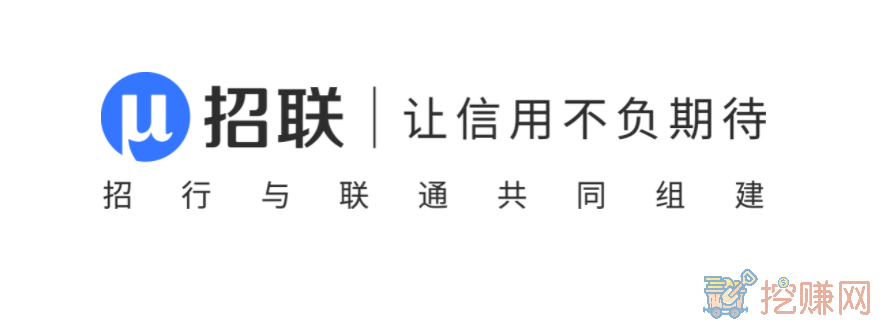 招联 | 让信用不负期待

招行与联通共同组建

挖赚网